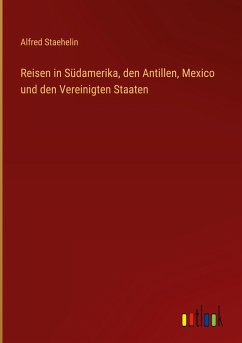 Alfred Staehelin

Reisen in Südamerika, den Antillen, Mexico und den Vereinigten Staaten

outlook